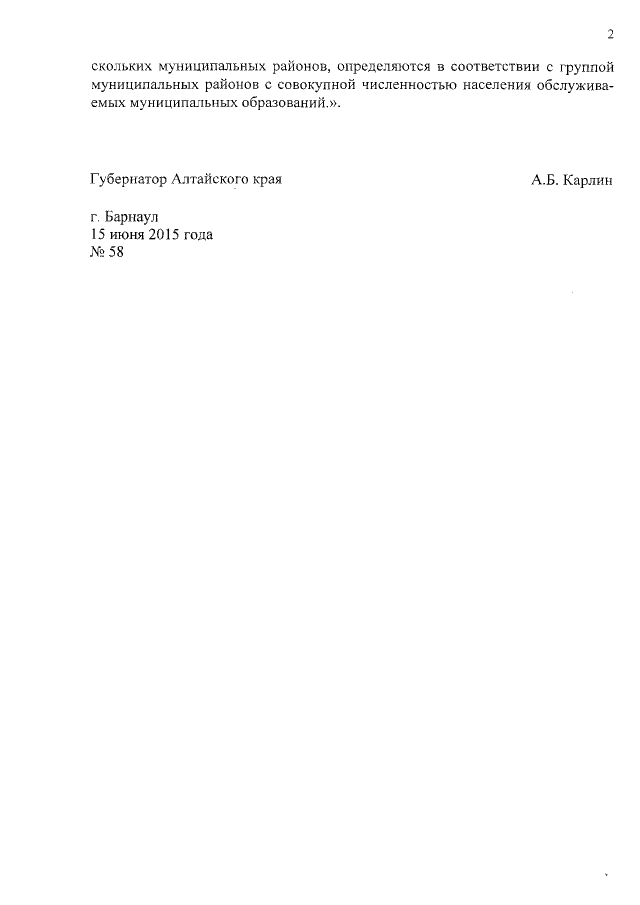 2

скольких муниципальных районов, определяются в соответствии с группой муниципальных районов с совокупной численностью населения обслуживаемых муниципальных образований.».

Губернатор Алтайского края А.Б. Карлин

г. Барнаул
15 июня 2015 года
№ 58